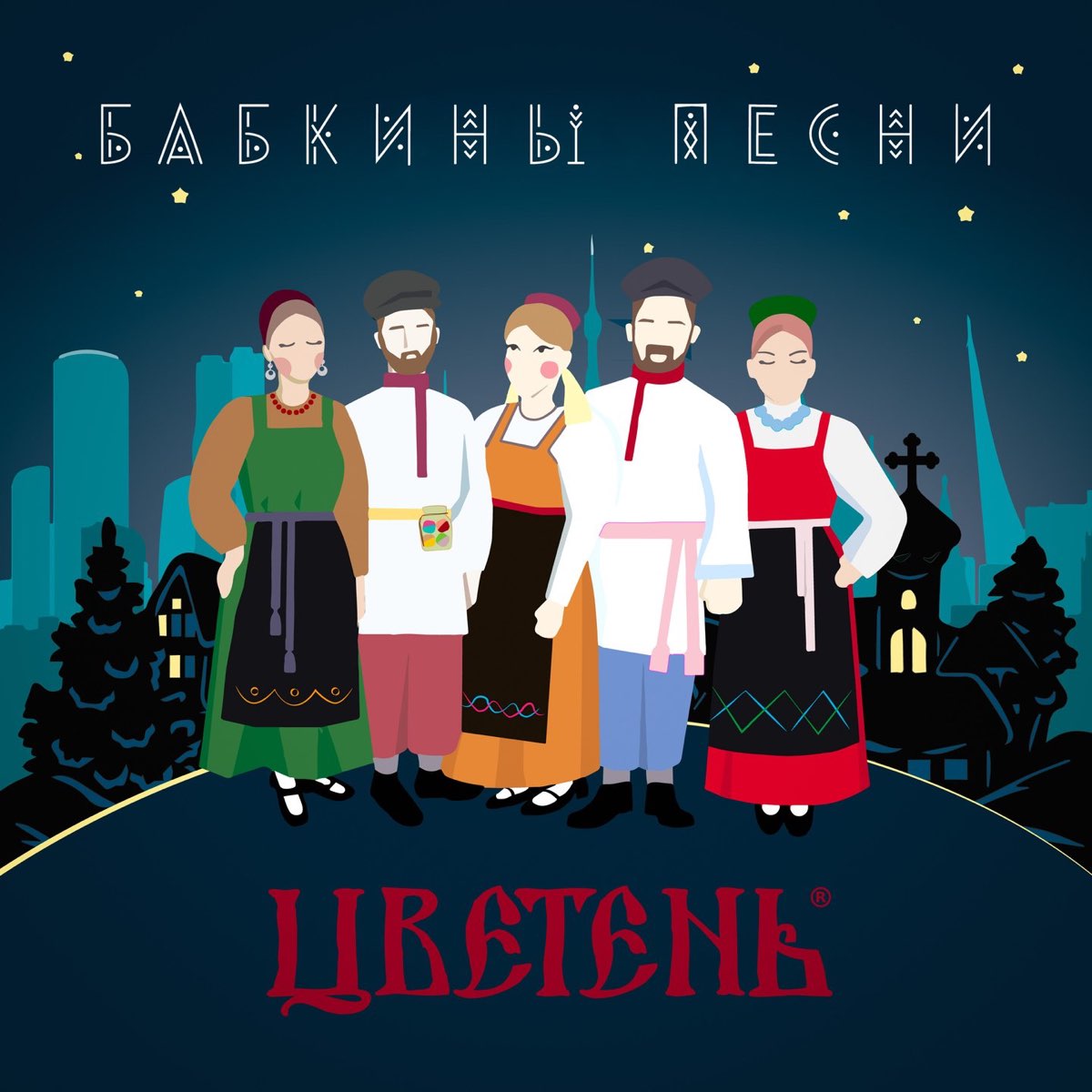 БАБКИНЫ ПЕСНИ

ЦВЕТЕНЬ®